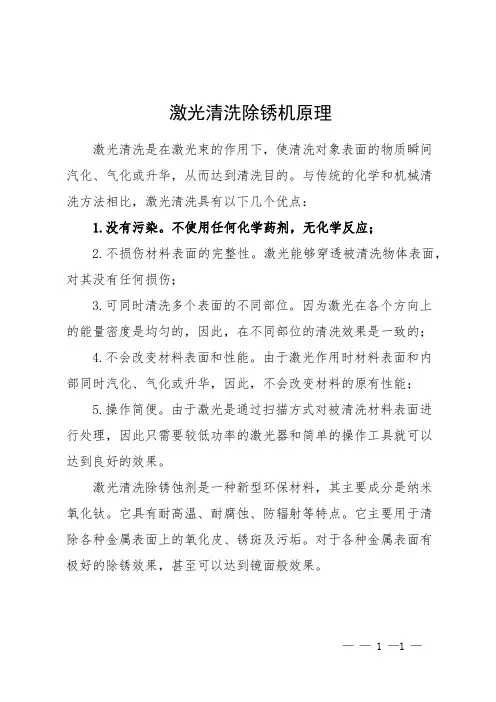 激光清洗除锈机原理

激光清洗是在激光束的作用下，使清洗对象表面的物质瞬间汽化、气化或升华，从而达到清洗目的。与传统的化学和机械清洗方法相比，激光清洗具有以下几个优点：

1.没有污染。不使用任何化学药剂，无化学反应；

2.不损伤材料表面的完整性。激光能够穿透被清洗物体表面，对其没有任何损伤；

3.可同时清洗多个表面的不同部位。因为激光在各个方向上的能量密度是均匀的，因此，在不同部位的清洗效果是一致的；

4.不会改变材料表面和性能。由于激光作用时材料表面和内部同时汽化、气化或升华，因此，不会改变材料的原有性能；

5.操作简便。由于激光是通过扫描方式对被清洗材料表面进行处理，因此只需要较低功率的激光器和简单的操作工具就可以达到良好的效果。

激光清洗除锈蚀剂是一种新型环保材料，其主要成分是纳米氧化钛。它具有耐高温、耐腐蚀、防辐射等特点。它主要用于清除各种金属表面上的氧化皮、锈斑及污垢。对于各种金属表面有极好的除锈效果，甚至可以达到镜面般效果。

— — 1 —1 —